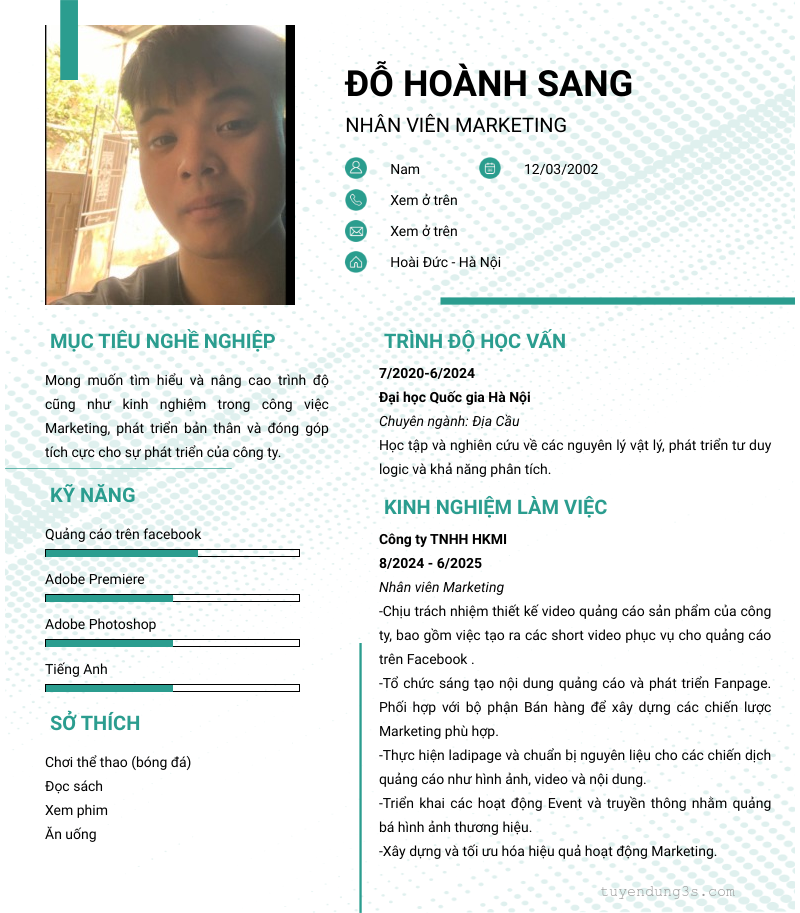 ĐỖ HOÀNH SANG

NHÂN VIÊN MARKETING

Nam

12/03/2002

Xem ở trên

Xem ở trên

Hoài Đức - Hà Nội

MỤC TIÊU NGHỀ NGHIỆP

Mong muốn tìm hiểu và nâng cao trình độ cũng như kinh nghiệm trong công việc Marketing, phát triển bản thân và đóng góp tích cực cho sự phát triển của công ty.

KỸ NĂNG

Quảng cáo trên facebook

Adobe Premiere

Adobe Photoshop

Tiếng Anh

SỞ THÍCH

Chơi thể thao (bóng đá)
Đọc sách
Xem phim
Ăn uống

TRÌNH ĐỘ HỌC VẤN

7/2020-6/2024
Đại học Quốc gia Hà Nội
Chuyên ngành: Địa Cầu
Học tập và nghiên cứu về các nguyên lý vật lý, phát triển tư duy logic và khả năng phân tích.

KINH NGHIỆM LÀM VIỆC

Công ty TNHH HKMI
8/2024 - 6/2025
Nhân viên Marketing
-Chịu trách nhiệm thiết kế video quảng cáo sản phẩm của công ty, bao gồm việc tạo ra các short video phục vụ cho quảng cáo trên Facebook .
-Tổ chức sáng tạo nội dung quảng cáo và phát triển Fanpage. Phối hợp với bộ phận Bán hàng để xây dựng các chiến lược Marketing phù hợp.
-Thực hiện ladipage và chuẩn bị nguyên liệu cho các chiến dịch quảng cáo như hình ảnh, video và nội dung.
-Triển khai các hoạt động Event và truyền thông nhằm quảng bá hình ảnh thương hiệu.
-Xây dựng và tối ưu hóa hiệu quả hoạt động Marketing.

tuyendung3s.com